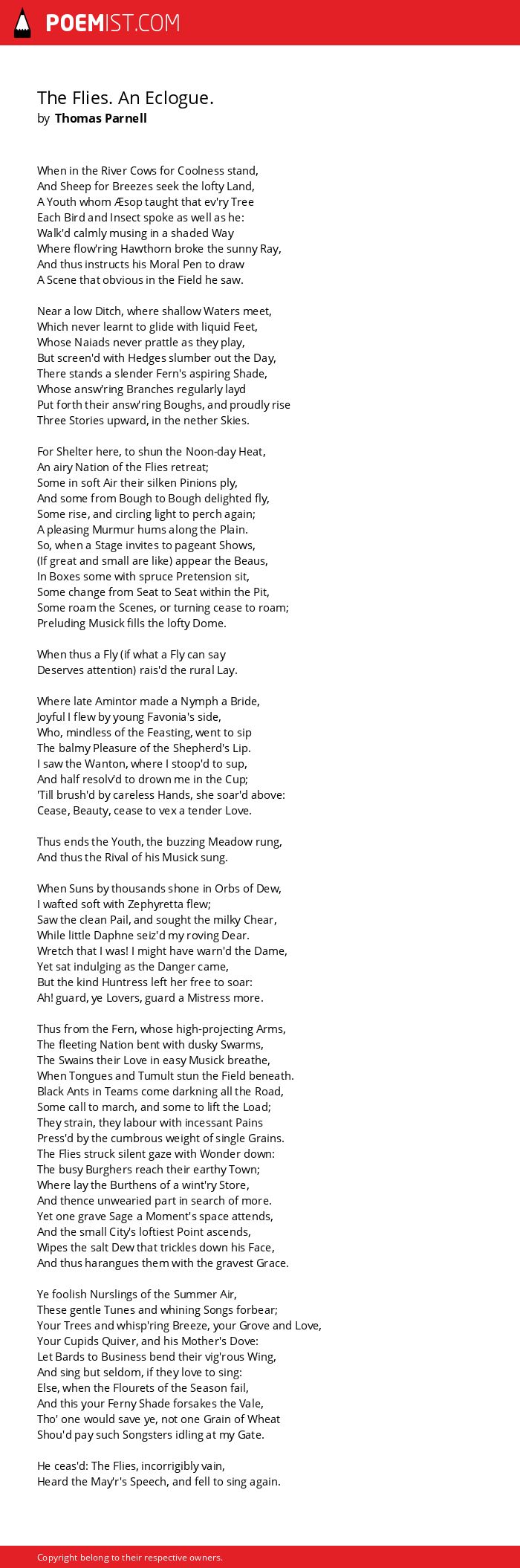 POEMIST.COM

The Flies. An Eclogue.
by Thomas Parnell

When in the River Cows for Coolness stand,
And Sheep for Breezes seek the lofty Land,
A Youth whom Æsop taught that ev'ry Tree
Each Bird and Insect spoke as well as he:
Walk'd calmly musing in a shaded Way
Where flow'ring Hawthorn broke the sunny Ray,
And thus instructs his Moral Pen to draw
A Scene that obvious in the Field he saw.

Near a low Ditch, where shallow Waters meet,
Which never learnt to glide with liquid Feet,
Whose Naiads never prattle as they play,
But screen'd with Hedges slumber out the Day,
There stands a slender Fern's aspiring Shade,
Whose answ'ring Branches regularly layd
Put forth their answ'ring Boughs, and proudly rise
Three Stories upward, in the nether Skies.

For Shelter here, to shun the Noon-day Heat,
An airy Nation of the Flies retreat;
Some in soft Air their silken Pinions ply,
And some from Bough to Bough delighted fly,
Some rise, and circling light to perch again;
A pleasing Murmur hums along the Plain.
So, when a Stage invites to pageant Shows,
(If great and small are like) appear the Beaus,
In Boxes some with spruce Pretension sit,
Some change from Seat to Seat within the Pit,
Some roam the Scenes, or turning cease to roam;
Preluding Musick fills the lofty Dome.

When thus a Fly (if what a Fly can say
Deserves attention) rais'd the rural Lay.

Where late Amintor made a Nymph a Bride,
Joyful I flew by young Favonia's side,
Who, mindless of the Feasting, went to sip
The balmy Pleasure of the Shepherd's Lip.
I saw the Wanton, where I stoop'd to sup,
And half resolv'd to drown me in the Cup;
'Till brush'd by careless Hands, she soar'd above:
Cease, Beauty, cease to vex a tender Love.

Thus ends the Youth, the buzzing Meadow rung,
And thus the Rival of his Musick sung.

When Suns by thousands shone in Orbs of Dew,
I wafted soft with Zephyretta flew;
Saw the clean Pail, and sought the milky Chear,
While little Daphne seiz'd my roving Dear.
Wretch that I was! I might have warn'd the Dame,
Yet sat indulging as the Danger came,
But the kind Huntress left her free to soar:
Ah! guard, ye Lovers, guard a Mistress more.

Thus from the Fern, whose high-projecting Arms,
The fleeting Nation bent with dusky Swarms,
The Swains their Love in easy Musick breathe,
When Tongues and Tumult stun the Field beneath.
Black Ants in Teams come darkning all the Road,
Some call to march, and some to lift the Load;
They strain, they labour with incessant Pains
Press'd by the cumbrous weight of single Grains.
The Flies struck silent gaze with Wonder down:
The busy Burghers reach their earthy Town;
Where lay the Burthens of a wint'ry Store,
And thence unwearied part in search of more.
Yet one grave Sage a Moment's space attends,
And the small City's loftiest Point ascends,
Wipes the salt Dew that trickles down his Face,
And thus harangues them with the gravest Grace.

Ye foolish Nurslings of the Summer Air,
These gentle Tunes and whining Songs forbear;
Your Trees and whisp'ring Breeze, your Grove and Love,
Your Cupids Quiver, and his Mother's Dove:
Let Bards to Business bend their vig'rous Wing,
And sing but seldom, if they love to sing:
Else, when the Flourets of the Season fail,
And this your Ferny Shade forsakes the Vale,
Tho' one would save ye, not one Grain of Wheat
Shou'd pay such Songsters idling at my Gate.

He ceas'd: The Flies, incorrigibly vain,
Heard the May'r's Speech, and fell to sing again.

Copyright belong to their respective owners.